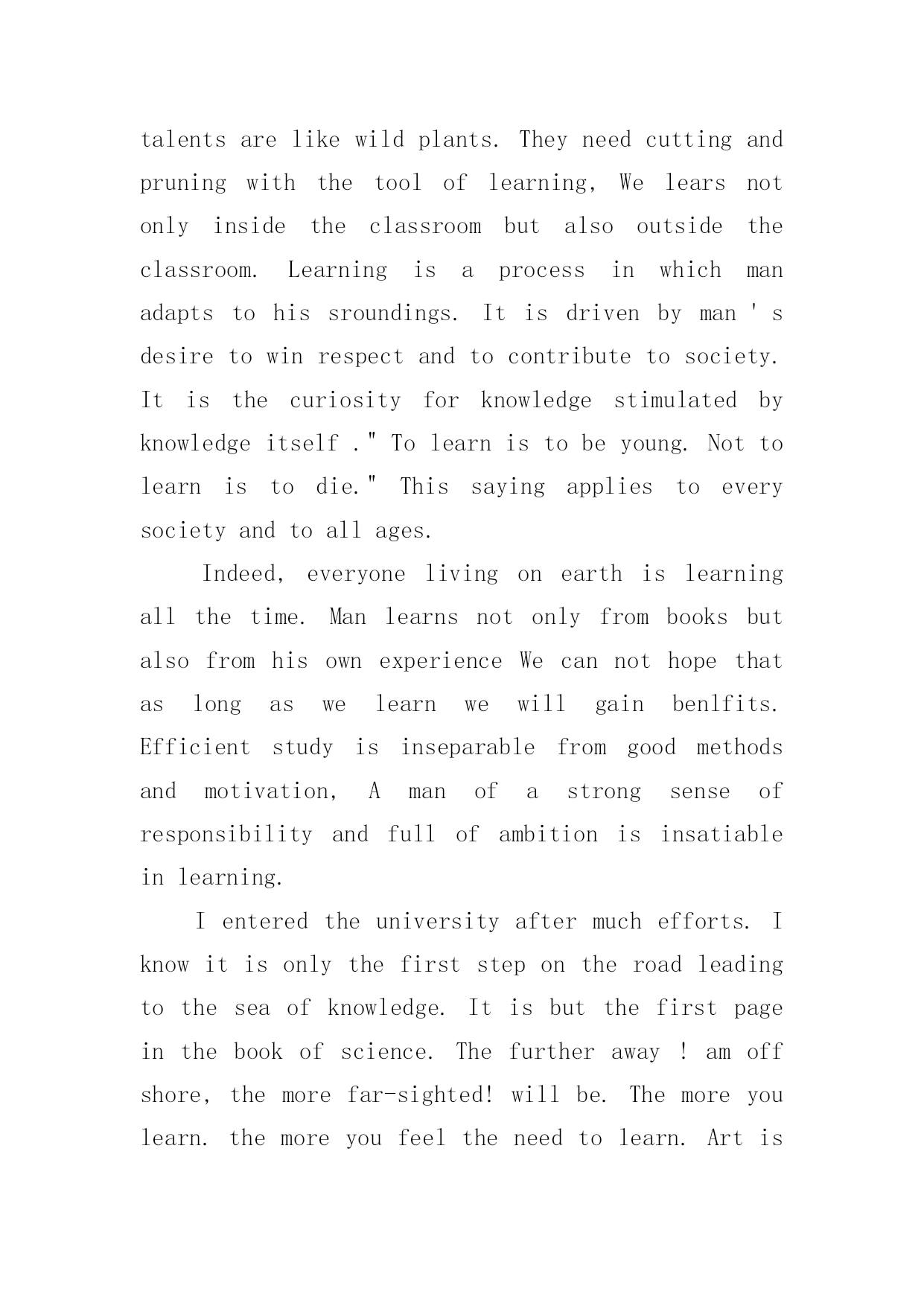 talents are like wild plants. They need cutting and pruning with the tool of learning, We lears not only inside the classroom but also outside the classroom. Learning is a process in which man adapts to his sroundings. It is driven by man ' s desire to win respect and to contribute to society. It is the curiosity for knowledge stimulated by knowledge itself ." To learn is to be young. Not to learn is to die." This saying applies to every society and to all ages.

Indeed, everyone living on earth is learning all the time. Man learns not only from books but also from his own experience We can not hope that as long as we learn we will gain benlfits. Efficient study is inseparable from good methods and motivation, A man of a strong sense of responsibility and full of ambition is insatiable in learning.

I entered the university after much efforts. I know it is only the first step on the road leading to the sea of knowledge. It is but the first page in the book of science. The further away ! am off shore, the more far-sighted! will be. The more you learn. the more you feel the need to learn. Art is